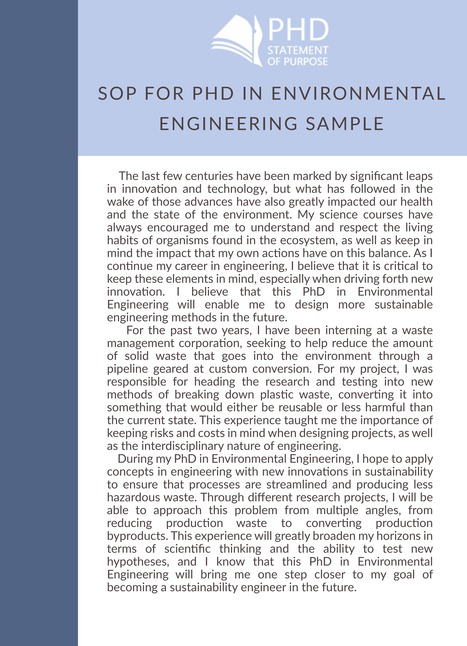 PHD
STATEMENT OF PURPOSE

SOP FOR PHD IN ENVIRONMENTAL ENGINEERING SAMPLE

The last few centuries have been marked by significant leaps in innovation and technology, but what has followed in the wake of those advances have also greatly impacted our health and the state of the environment. My science courses have always encouraged me to understand and respect the living habits of organisms found in the ecosystem, as well as keep in mind the impact that my own actions have on this balance. As I continue my career in engineering, I believe that it is critical to keep these elements in mind, especially when driving forth new innovation. I believe that this PhD in Environmental Engineering will enable me to design more sustainable engineering methods in the future.

For the past two years, I have been interning at a waste management corporation, seeking to help reduce the amount of solid waste that goes into the environment through a pipeline geared at custom conversion. For my project, I was responsible for heading the research and testing into new methods of breaking down plastic waste, converting it into something that would either be reusable or less harmful than the current state. This experience taught me the importance of keeping risks and costs in mind when designing projects, as well as the interdisciplinary nature of engineering.

During my PhD in Environmental Engineering, I hope to apply concepts in engineering with new innovations in sustainability to ensure that processes are streamlined and producing less hazardous waste. Through different research projects, I will be able to approach this problem from multiple angles, from reducing production waste to converting production byproducts. This experience will greatly broaden my horizons in terms of scientific thinking and the ability to test new hypotheses, and I know that this PhD in Environmental Engineering will bring me one step closer to my goal of becoming a sustainability engineer in the future.